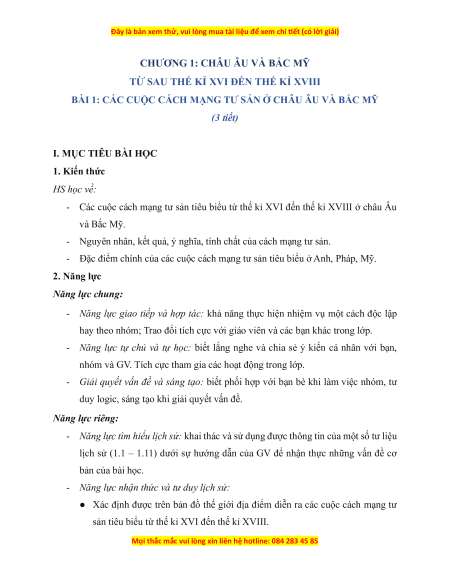 Đây là bản xem thử, vui lòng mua tài liệu để xem chi tiết (có lời giải)

CHƯƠNG 1: CHÂU ÂU VÀ BẮC MỸ
TỪ SAU THẾ KỈ XVI ĐẾN THẾ KỈ XVIII
BÀI 1: CÁC CUỘC CÁCH MẠNG TƯ SẢN Ở CHÂU ÂU VÀ BẮC MỸ
(3 tiết)

I. MỤC TIÊU BÀI HỌC

1. Kiến thức

HS học về:

- Các cuộc cách mạng tư sản tiêu biểu từ thế kỉ XVI đến thế kỉ XVIII ở châu Âu và Bắc Mỹ.
- Nguyên nhân, kết quả, ý nghĩa, tính chất của cách mạng tư sản.
- Đặc điểm chính của các cuộc cách mạng tư sản tiêu biểu ở Anh, Pháp, Mỹ.

2. Năng lực

Năng lực chung:

- Năng lực giao tiếp và hợp tác: khả năng thực hiện nhiệm vụ một cách độc lập hay theo nhóm; Trao đổi tích cực với giáo viên và các bạn khác trong lớp.
- Năng lực tự chủ và tự học: biết lắng nghe và chia sẻ ý kiến cá nhân với bạn, nhóm và GV. Tích cực tham gia các hoạt động trong lớp.
- Giải quyết vấn đề và sáng tạo: biết phối hợp với bạn bè khi làm việc nhóm, tư duy logic, sáng tạo khi giải quyết vấn đề.

Năng lực riêng:

- Năng lực tìm hiểu lịch sử: khai thác và sử dụng được thông tin của một số tư liệu lịch sử (1.1 – 1.11) dưới sự hướng dẫn của GV để nhận thực những vấn đề cơ bản của bài học.
- Năng lực nhận thức và tư duy lịch sử:
  ● Xác định được trên bản đồ thế giới địa điểm diễn ra các cuộc cách mạng tư sản tiêu biểu từ thế kỉ XVI đến thế kỉ XVIII.

Mọi thắc mắc vui lòng xin liên hệ hotline: 084 283 45 85